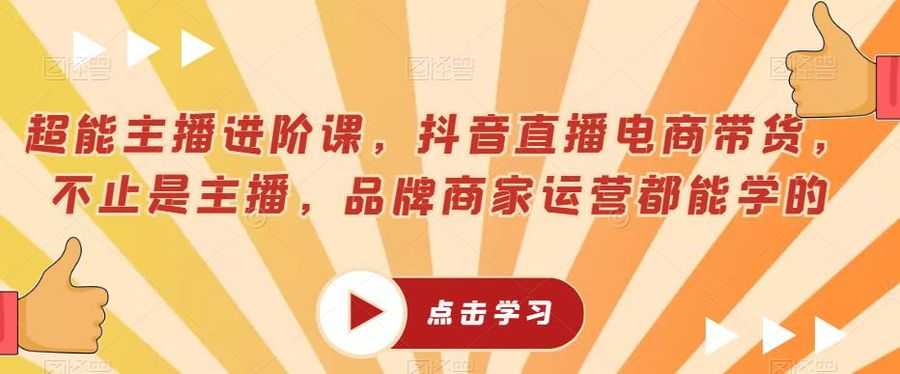 超能主播进阶课，抖音直播电商带货，不止是主播，品牌商家运营都能学的

点击学习